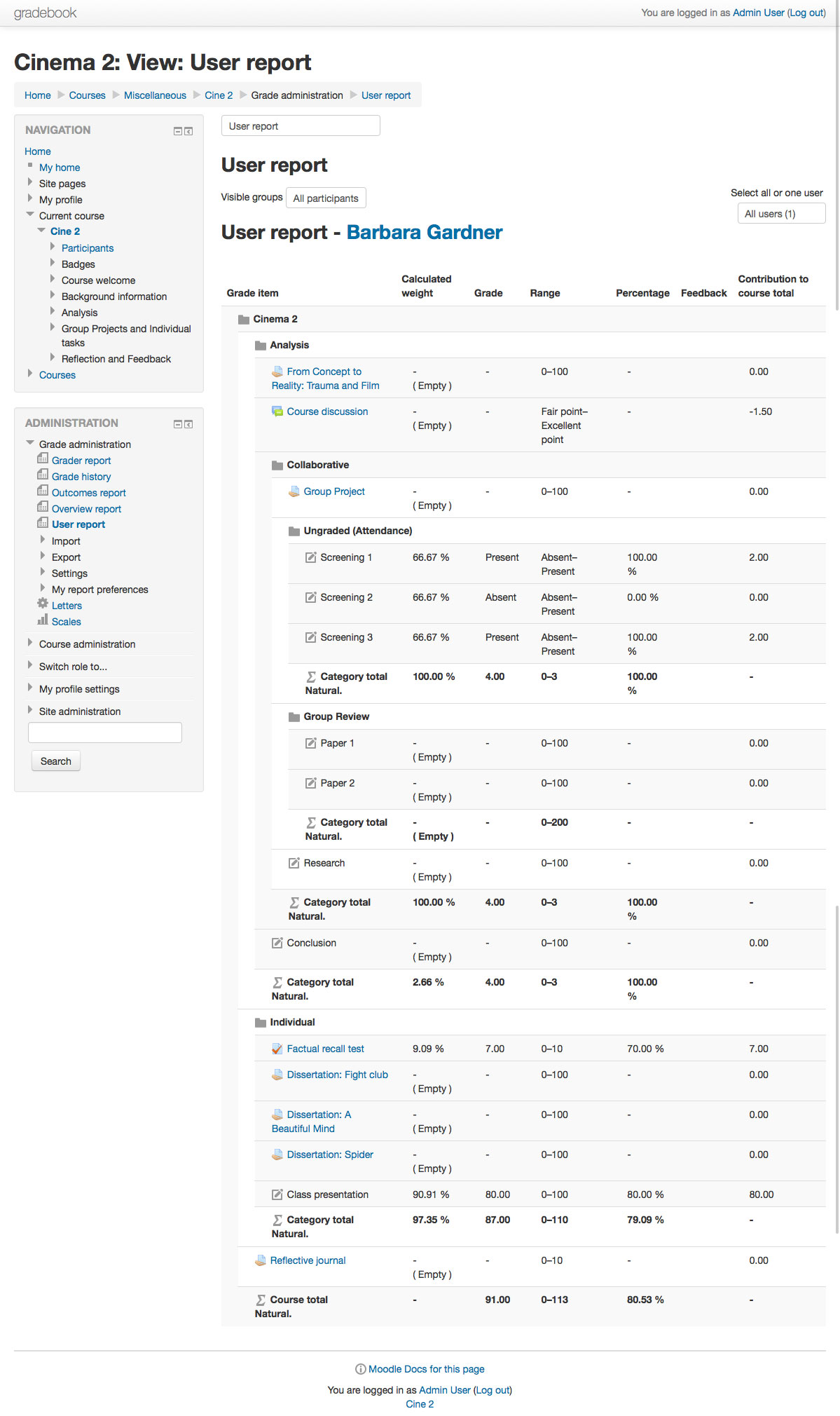 gradebook

You are logged in as Admin User (Log out)

Cinema 2: View: User report

Home ▶ Courses ▶ Miscellaneous ▶ Cine 2 ▶ Grade administration ▶ User report

NAVIGATION

Home
My home
Site pages
My profile
Current course
Cine 2
Participants
Badges
Course welcome
Background information
Analysis
Group Projects and Individual tasks
Reflection and Feedback
Courses

ADMINISTRATION

Grade administration
Grader report
Grade history
Outcomes report
Overview report
User report
Import
Export
Settings
My report preferences
Letters
Scales
Course administration
Switch role to...
My profile settings
Site administration

Search

User report

User report

Visible groups All participants

Select all or one user
All users (1)

User report - Barbara Gardner

| Grade item | Calculated weight | Grade | Range | Percentage | Feedback | Contribution to course total |
|---|---|---|---|---|---|---|
| Cinema 2 | | | | | | |
| Analysis | | | | | | |
| From Concept to Reality: Trauma and Film | - ( Empty ) | - | 0–100 | - | | 0.00 |
| Course discussion | - ( Empty ) | - | Fair point–Excellent point | - | | -1.50 |
| Collaborative | | | | | | |
| Group Project | - ( Empty ) | - | 0–100 | - | | 0.00 |
| Ungraded (Attendance) | | | | | | |
| Screening 1 | 66.67 % | Present | Absent–Present | 100.00 % | | 2.00 |
| Screening 2 | 66.67 % | Absent | Absent–Present | 0.00 % | | 0.00 |
| Screening 3 | 66.67 % | Present | Absent–Present | 100.00 % | | 2.00 |
| Category total Natural. | 100.00 % | 4.00 | 0–3 | 100.00 % | | - |
| Group Review | | | | | | |
| Paper 1 | - ( Empty ) | - | 0–100 | - | | 0.00 |
| Paper 2 | - ( Empty ) | - | 0–100 | - | | 0.00 |
| Category total Natural. | - ( Empty ) | - | 0–200 | - | | - |
| Research | - ( Empty ) | - | 0–100 | - | | 0.00 |
| Category total Natural. | 100.00 % | 4.00 | 0–3 | 100.00 % | | - |
| Conclusion | - ( Empty ) | - | 0–100 | - | | 0.00 |
| Category total Natural. | 2.66 % | 4.00 | 0–3 | 100.00 % | | - |
| Individual | | | | | | |
| Factual recall test | 9.09 % | 7.00 | 0–10 | 70.00 % | | 7.00 |
| Dissertation: Fight club | - ( Empty ) | - | 0–100 | - | | 0.00 |
| Dissertation: A Beautiful Mind | - ( Empty ) | - | 0–100 | - | | 0.00 |
| Dissertation: Spider | - ( Empty ) | - | 0–100 | - | | 0.00 |
| Class presentation | 90.91 % | 80.00 | 0–100 | 80.00 % | | 80.00 |
| Category total Natural. | 97.35 % | 87.00 | 0–110 | 79.09 % | | - |
| Reflective journal | - ( Empty ) | - | 0–10 | - | | 0.00 |
| Course total Natural. | - | 91.00 | 0–113 | 80.53 % | | - |

Moodle Docs for this page

You are logged in as Admin User (Log out)
Cine 2